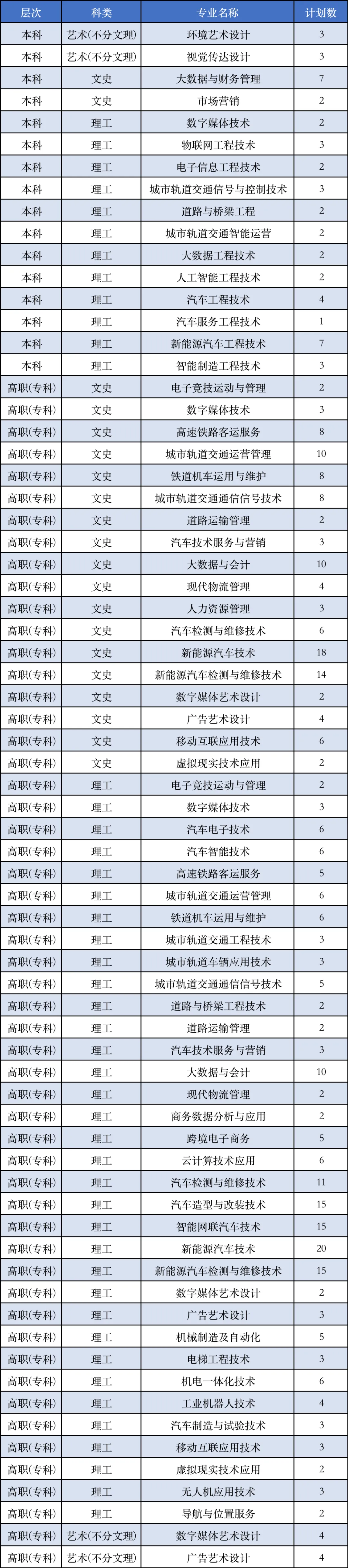 | 层次 | 科类 | 专业名称 | 计划数 |
|---|---|---|---|
| 本科 | 艺术(不分文理) | 环境艺术设计 | 3 |
| 本科 | 艺术(不分文理) | 视觉传达设计 | 3 |
| 本科 | 文史 | 大数据与财务管理 | 7 |
| 本科 | 文史 | 市场营销 | 2 |
| 本科 | 理工 | 数字媒体技术 | 2 |
| 本科 | 理工 | 物联网工程技术 | 3 |
| 本科 | 理工 | 电子信息工程技术 | 2 |
| 本科 | 理工 | 城市轨道交通信号与控制技术 | 3 |
| 本科 | 理工 | 道路与桥梁工程 | 2 |
| 本科 | 理工 | 城市轨道交通智能运营 | 2 |
| 本科 | 理工 | 大数据工程技术 | 2 |
| 本科 | 理工 | 人工智能工程技术 | 2 |
| 本科 | 理工 | 汽车工程技术 | 4 |
| 本科 | 理工 | 汽车服务工程技术 | 1 |
| 本科 | 理工 | 新能源汽车工程技术 | 7 |
| 本科 | 理工 | 智能制造工程技术 | 3 |
| 高职(专科) | 文史 | 电子竞技运动与管理 | 2 |
| 高职(专科) | 文史 | 数字媒体技术 | 3 |
| 高职(专科) | 文史 | 高速铁路客运服务 | 8 |
| 高职(专科) | 文史 | 城市轨道交通运营管理 | 10 |
| 高职(专科) | 文史 | 铁道机车运用与维护 | 8 |
| 高职(专科) | 文史 | 城市轨道交通通信信号技术 | 8 |
| 高职(专科) | 文史 | 道路运输管理 | 2 |
| 高职(专科) | 文史 | 汽车技术服务与营销 | 3 |
| 高职(专科) | 文史 | 大数据与会计 | 10 |
| 高职(专科) | 文史 | 现代物流管理 | 4 |
| 高职(专科) | 文史 | 人力资源管理 | 3 |
| 高职(专科) | 文史 | 汽车检测与维修技术 | 6 |
| 高职(专科) | 文史 | 新能源汽车技术 | 18 |
| 高职(专科) | 文史 | 新能源汽车检测与维修技术 | 14 |
| 高职(专科) | 文史 | 数字媒体艺术设计 | 2 |
| 高职(专科) | 文史 | 广告艺术设计 | 4 |
| 高职(专科) | 文史 | 移动互联应用技术 | 6 |
| 高职(专科) | 文史 | 虚拟现实技术应用 | 2 |
| 高职(专科) | 理工 | 电子竞技运动与管理 | 2 |
| 高职(专科) | 理工 | 数字媒体技术 | 3 |
| 高职(专科) | 理工 | 汽车电子技术 | 6 |
| 高职(专科) | 理工 | 汽车智能技术 | 6 |
| 高职(专科) | 理工 | 高速铁路客运服务 | 5 |
| 高职(专科) | 理工 | 城市轨道交通运营管理 | 6 |
| 高职(专科) | 理工 | 铁道机车运用与维护 | 6 |
| 高职(专科) | 理工 | 城市轨道交通工程技术 | 3 |
| 高职(专科) | 理工 | 城市轨道车辆应用技术 | 3 |
| 高职(专科) | 理工 | 城市轨道交通通信信号技术 | 5 |
| 高职(专科) | 理工 | 道路与桥梁工程技术 | 2 |
| 高职(专科) | 理工 | 道路运输管理 | 2 |
| 高职(专科) | 理工 | 汽车技术服务与营销 | 3 |
| 高职(专科) | 理工 | 大数据与会计 | 10 |
| 高职(专科) | 理工 | 现代物流管理 | 2 |
| 高职(专科) | 理工 | 商务数据分析与应用 | 2 |
| 高职(专科) | 理工 | 跨境电子商务 | 5 |
| 高职(专科) | 理工 | 云计算技术应用 | 6 |
| 高职(专科) | 理工 | 汽车检测与维修技术 | 11 |
| 高职(专科) | 理工 | 汽车造型与改装技术 | 15 |
| 高职(专科) | 理工 | 智能网联汽车技术 | 15 |
| 高职(专科) | 理工 | 新能源汽车技术 | 20 |
| 高职(专科) | 理工 | 新能源汽车检测与维修技术 | 15 |
| 高职(专科) | 理工 | 数字媒体艺术设计 | 2 |
| 高职(专科) | 理工 | 广告艺术设计 | 3 |
| 高职(专科) | 理工 | 机械制造及自动化 | 5 |
| 高职(专科) | 理工 | 电梯工程技术 | 3 |
| 高职(专科) | 理工 | 机电一体化技术 | 6 |
| 高职(专科) | 理工 | 工业机器人技术 | 4 |
| 高职(专科) | 理工 | 汽车制造与试验技术 | 3 |
| 高职(专科) | 理工 | 移动互联应用技术 | 3 |
| 高职(专科) | 理工 | 虚拟现实技术应用 | 2 |
| 高职(专科) | 理工 | 无人机应用技术 | 3 |
| 高职(专科) | 理工 | 导航与位置服务 | 2 |
| 高职(专科) | 艺术(不分文理) | 数字媒体艺术设计 | 4 |
| 高职(专科) | 艺术(不分文理) | 广告艺术设计 | 4 |